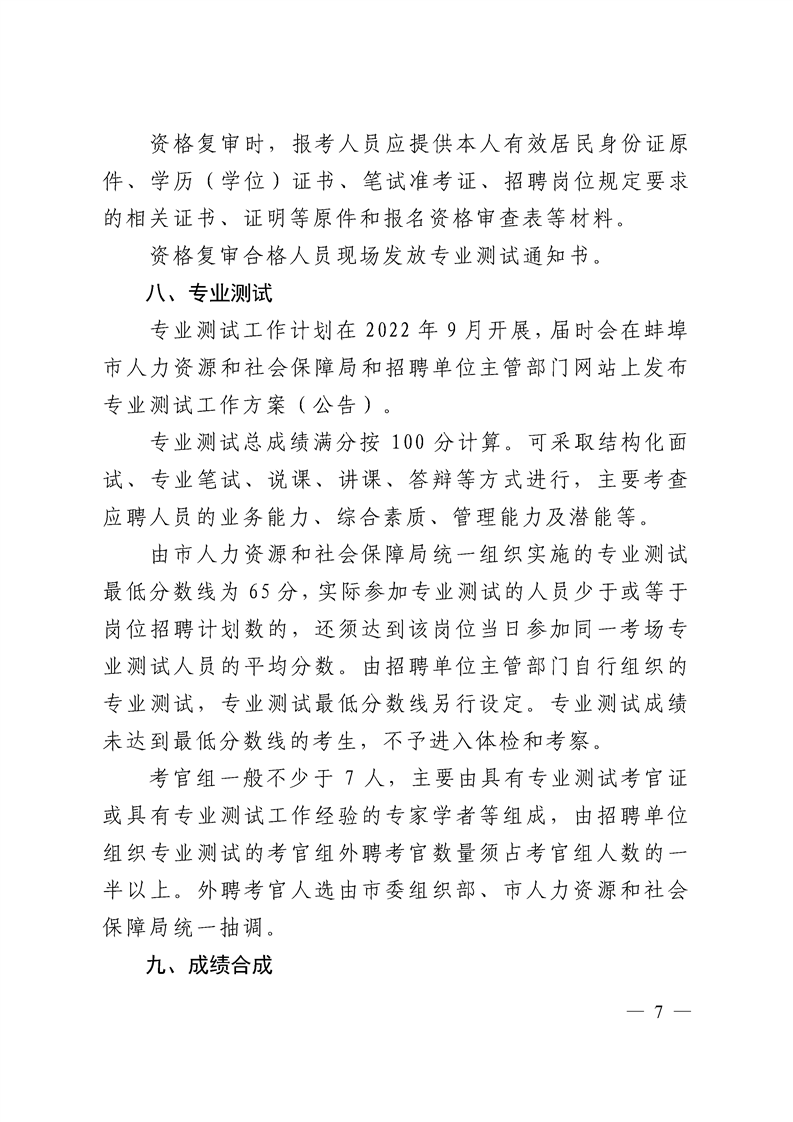 资格复审时，报考人员应提供本人有效居民身份证原件、学历（学位）证书、笔试准考证、招聘岗位规定要求的相关证书、证明等原件和报名资格审查表等材料。

资格复审合格人员现场发放专业测试通知书。

八、专业测试

专业测试工作计划在 2022 年 9 月开展，届时会在蚌埠市人力资源和社会保障局和招聘单位主管部门网站上发布专业测试工作方案（公告）。

专业测试总成绩满分按 100 分计算。可采取结构化面试、专业笔试、说课、讲课、答辩等方式进行，主要考查应聘人员的业务能力、综合素质、管理能力及潜能等。

由市人力资源和社会保障局统一组织实施的专业测试最低分数线为 65 分，实际参加专业测试的人员少于或等于岗位招聘计划数的，还须达到该岗位当日参加同一考场专业测试人员的平均分数。由招聘单位主管部门自行组织的专业测试，专业测试最低分数线另行设定。专业测试成绩未达到最低分数线的考生，不予进入体检和考察。

考官组一般不少于 7 人，主要由具有专业测试考官证或具有专业测试工作经验的专家学者等组成，由招聘单位组织专业测试的考官组外聘考官数量须占考官组人数的一半以上。外聘考官人选由市委组织部、市人力资源和社会保障局统一抽调。

九、成绩合成

— 7 —